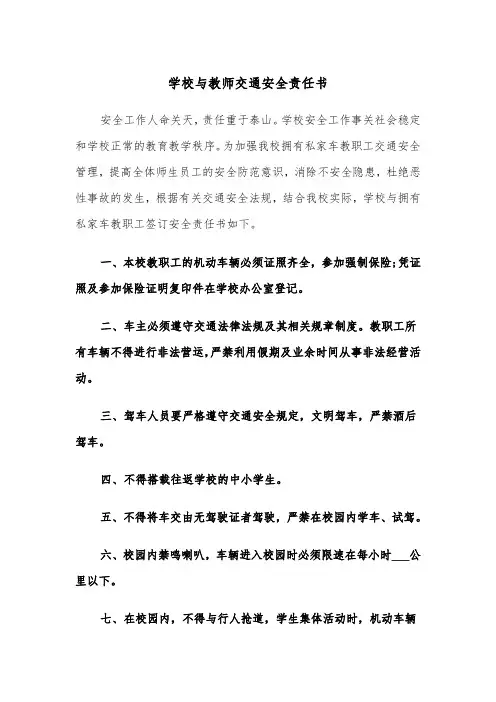 学校与教师交通安全责任书

安全工作人命关天，责任重于泰山。学校安全工作事关社会稳定和学校正常的教育教学秩序。为加强我校拥有私家车教职工交通安全管理，提高全体师生员工的安全防范意识，消除不安全隐患，杜绝恶性事故的发生，根据有关交通安全法规，结合我校实际，学校与拥有私家车教职工签订安全责任书如下。

一、本校教职工的机动车辆必须证照齐全，参加强制保险;凭证照及参加保险证明复印件在学校办公室登记。

二、车主必须遵守交通法律法规及其相关规章制度。教职工所有车辆不得进行非法营运，严禁利用假期及业余时间从事非法经营活动。

三、驾车人员要严格遵守交通安全规定，文明驾车，严禁酒后驾车。

四、不得搭载往返学校的中小学生。

五、不得将车交由无驾驶证者驾驶，严禁在校园内学车、试驾。

六、校园内禁鸣喇叭，车辆进入校园时必须限速在每小时___公里以下。

七、在校园内，不得与行人抢道，学生集体活动时，机动车辆